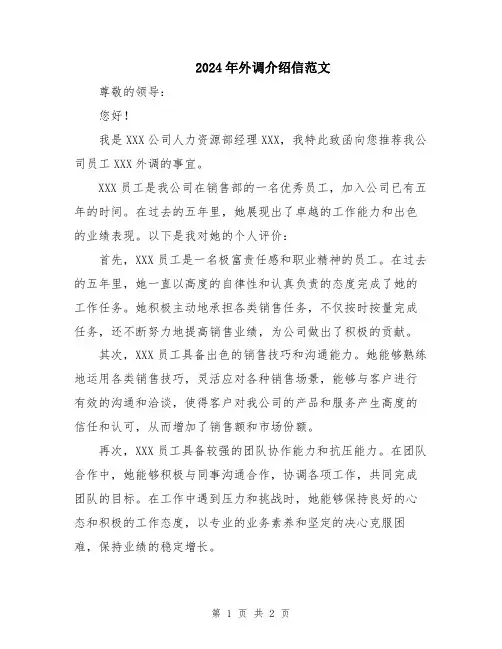 2024年外调介绍信范文

尊敬的领导：

您好！

我是XXX公司人力资源部经理XXX，我特此致函向您推荐我公司员工XXX外调的事宜。

XXX员工是我公司在销售部的一名优秀员工，加入公司已有五年的时间。在过去的五年里，她展现出了卓越的工作能力和出色的业绩表现。以下是我对她的个人评价：

首先，XXX员工是一名极富责任感和职业精神的员工。在过去的五年里，她一直以高度的自律性和认真负责的态度完成了她的工作任务。她积极主动地承担各类销售任务，不仅按时按量完成任务，还不断努力地提高销售业绩，为公司做出了积极的贡献。

其次，XXX员工具备出色的销售技巧和沟通能力。她能够熟练地运用各类销售技巧，灵活应对各种销售场景，能够与客户进行有效的沟通和洽谈，使得客户对我公司的产品和服务产生高度的信任和认可，从而增加了销售额和市场份额。

再次，XXX员工具备较强的团队协作能力和抗压能力。在团队合作中，她能够积极与同事沟通合作，协调各项工作，共同完成团队的目标。在工作中遇到压力和挑战时，她能够保持良好的心态和积极的工作态度，以专业的业务素养和坚定的决心克服困难，保持业绩的稳定增长。

第 1 页 共 2 页